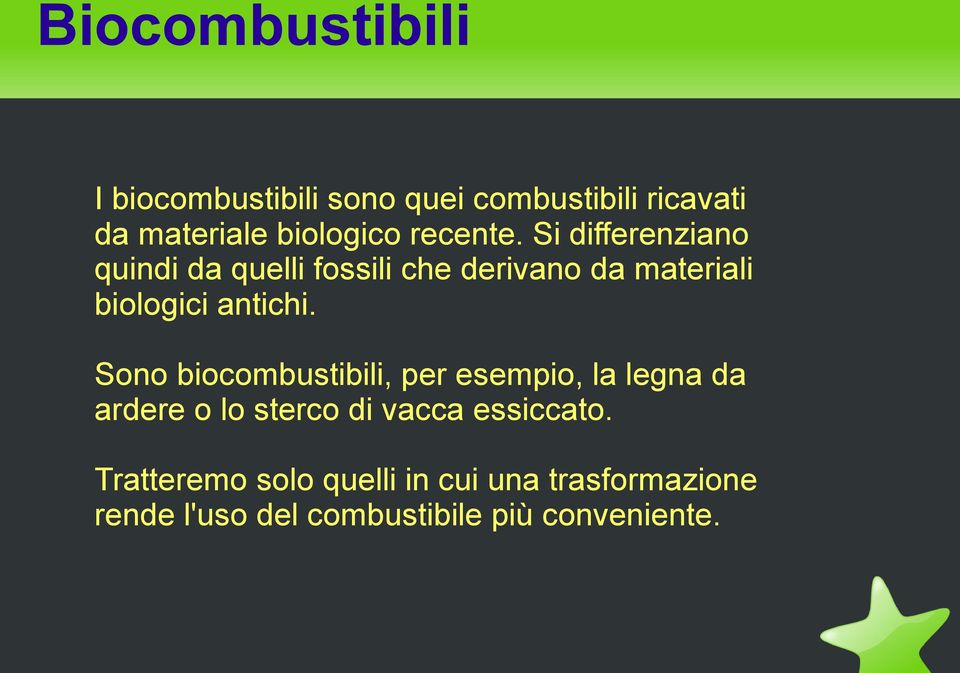 Biocombustibili

I biocombustibili sono quei combustibili ricavati da materiale biologico recente. Si differenziano quindi da quelli fossili che derivano da materiali biologici antichi.

Sono biocombustibili, per esempio, la legna da ardere o lo sterco di vacca essiccato.

Tratteremo solo quelli in cui una trasformazione rende l'uso del combustibile più conveniente.